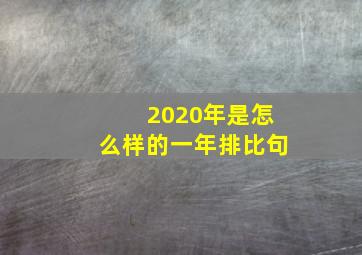 2020年是怎么样的一年排比句